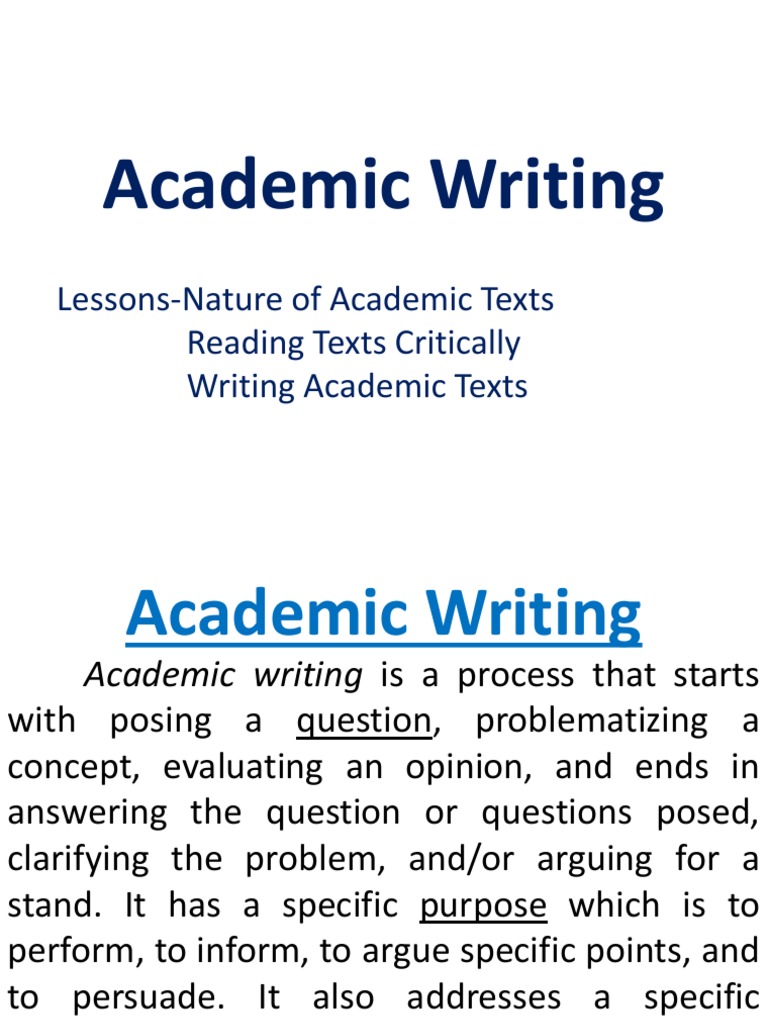 Academic Writing

Lessons-Nature of Academic Texts
Reading Texts Critically
Writing Academic Texts

Academic Writing

Academic writing is a process that starts with posing a question, problematizing a concept, evaluating an opinion, and ends in answering the question or questions posed, clarifying the problem, and/or arguing for a stand. It has a specific purpose which is to perform, to inform, to argue specific points, and to persuade. It also addresses a specific